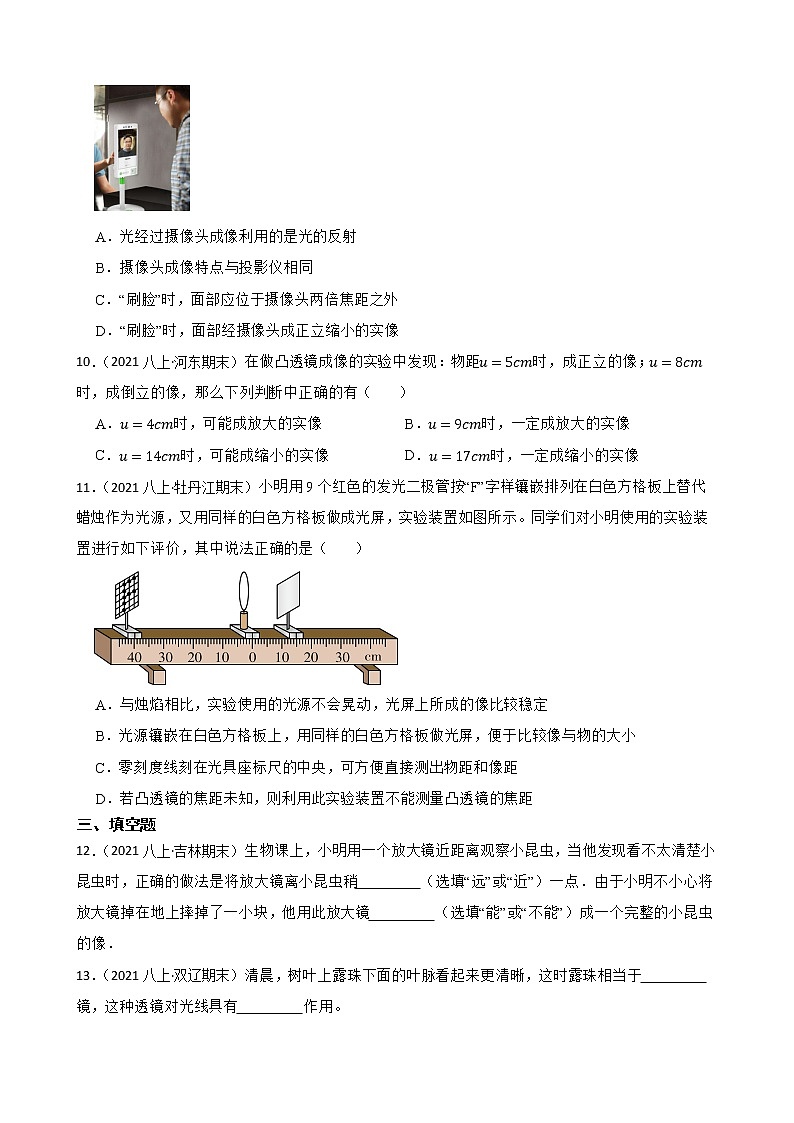 A．光经过摄像头成像利用的是光的反射

B．摄像头成像特点与投影仪相同

C．“刷脸”时，面部应位于摄像头两倍焦距之外

D．“刷脸”时，面部经摄像头成正立缩小的实像

10．（2021 八上·河东期末）在做凸透镜成像的实验中发现：物距$u=5cm$时，成正立的像；$u=8cm$时，成倒立的像，那么下列判断中正确的有（　　）

A．$u=4cm$时，可能成放大的实像　　B．$u=9cm$时，一定成放大的实像

C．$u=14cm$时，可能成缩小的实像　　D．$u=17cm$时，一定成缩小的实像

11．（2021 八上·牡丹江期末）小明用 9 个红色的发光二极管按“F”字样镶嵌排列在白色方格板上替代蜡烛作为光源，又用同样的白色方格板做成光屏，实验装置如图所示。同学们对小明使用的实验装置进行如下评价，其中说法正确的是（　　）

40 30 20 10 0 10 20 30 cm

A．与烛焰相比，实验使用的光源不会晃动，光屏上所成的像比较稳定

B．光源镶嵌在白色方格板上，用同样的白色方格板做光屏，便于比较像与物的大小

C．零刻度线刻在光具座标尺的中央，可方便直接测出物距和像距

D．若凸透镜的焦距未知，则利用此实验装置不能测量凸透镜的焦距

三、填空题

12．（2021 八上·吉林期末）生物课上，小明用一个放大镜近距离观察小昆虫，当他发现看不太清楚小昆虫时，正确的做法是将放大镜离小昆虫稍________（选填“远”或“近”）一点．由于小明不小心将放大镜掉在地上摔掉了一小块，他用此放大镜________（选填“能”或“不能”）成一个完整的小昆虫的像．

13．（2021 八上·双辽期末）清晨，树叶上露珠下面的叶脉看起来更清晰，这时露珠相当于________镜，这种透镜对光线具有________作用。